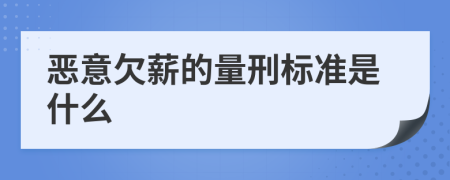 恶意欠薪的量刑标准是什么